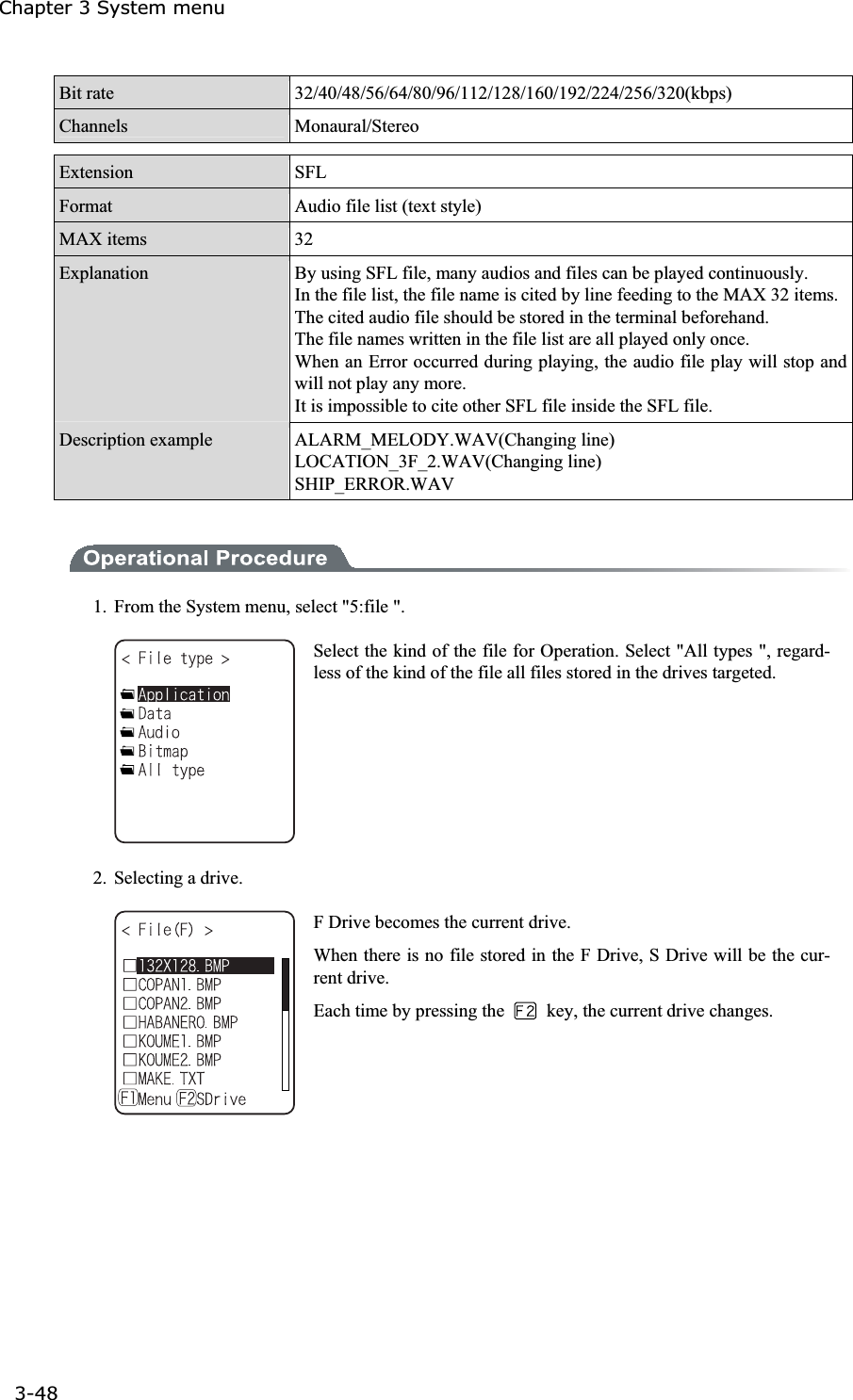 Chapter 3 System menu

| Bit rate | 32/40/48/56/64/80/96/112/128/160/192/224/256/320(kbps) |
|---|---|
| Channels | Monaural/Stereo |

| Extension | SFL |
|---|---|
| Format | Audio file list (text style) |
| MAX items | 32 |
| Explanation | By using SFL file, many audios and files can be played continuously. In the file list, the file name is cited by line feeding to the MAX 32 items. The cited audio file should be stored in the terminal beforehand. The file names written in the file list are all played only once. When an Error occurred during playing, the audio file play will stop and will not play any more. It is impossible to cite other SFL file inside the SFL file. |
| Description example | ALARM_MELODY.WAV(Changing line) LOCATION_3F_2.WAV(Changing line) SHIP_ERROR.WAV |

Operational Procedure

1. From the System menu, select "5:file ".

< File type >
Application
Data
Audio
Bitmap
All type

Select the kind of the file for Operation. Select "All types ", regardless of the kind of the file all files stored in the drives targeted.

2. Selecting a drive.

< File(F) >
132X128.BMP
COPAN1.BMP
COPAN2.BMP
HABANERO.BMP
KOUME1.BMP
KOUME2.BMP
MAKE.TXT
F1 Menu F2 SDrive

F Drive becomes the current drive.

When there is no file stored in the F Drive, S Drive will be the current drive.

Each time by pressing the F2 key, the current drive changes.

3-48